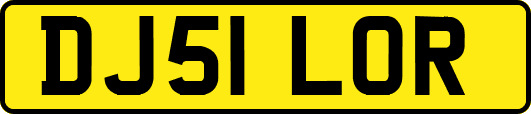 DJ51 LOR